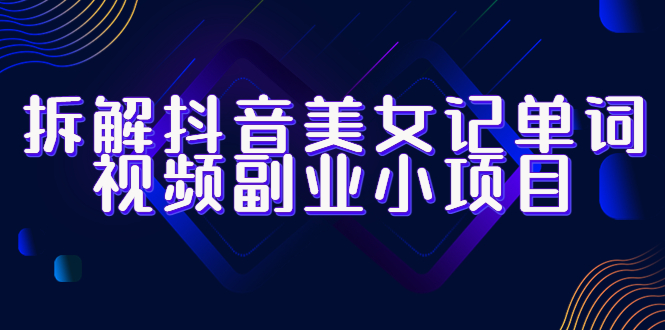 拆解抖音美女记单词
视频副业小项目